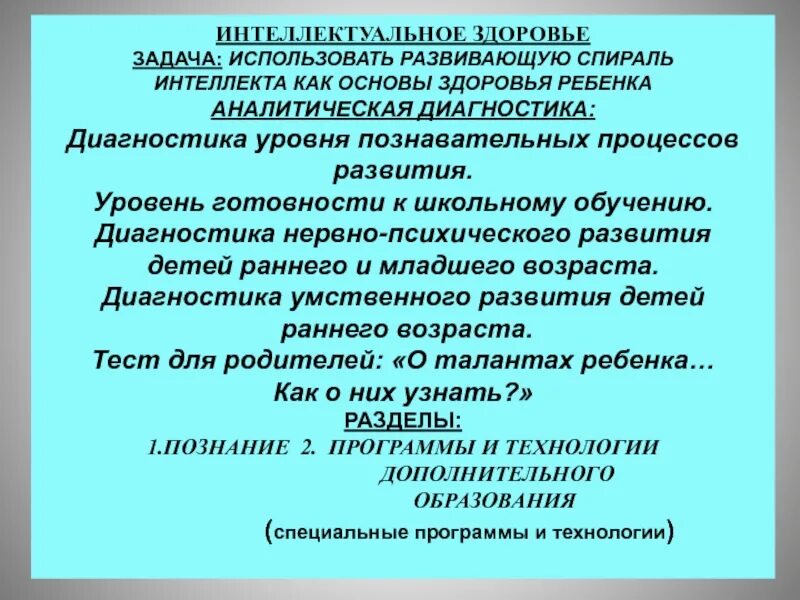 ИНТЕЛЛЕКТУАЛЬНОЕ ЗДОРОВЬЕ
ЗАДАЧА: ИСПОЛЬЗОВАТЬ РАЗВИВАЮЩУЮ СПИРАЛЬ ИНТЕЛЛЕКТА КАК ОСНОВЫ ЗДОРОВЬЯ РЕБЕНКА
АНАЛИТИЧЕСКАЯ ДИАГНОСТИКА:
Диагностика уровня познавательных процессов развития.
Уровень готовности к школьному обучению.
Диагностика нервно-психического развития детей раннего и младшего возраста.
Диагностика умственного развития детей раннего возраста.
Тест для родителей: «О талантах ребенка… Как о них узнать?»
РАЗДЕЛЫ:
1.ПОЗНАНИЕ 2. ПРОГРАММЫ И ТЕХНОЛОГИИ ДОПОЛНИТЕЛЬНОГО ОБРАЗОВАНИЯ
(специальные программы и технологии)